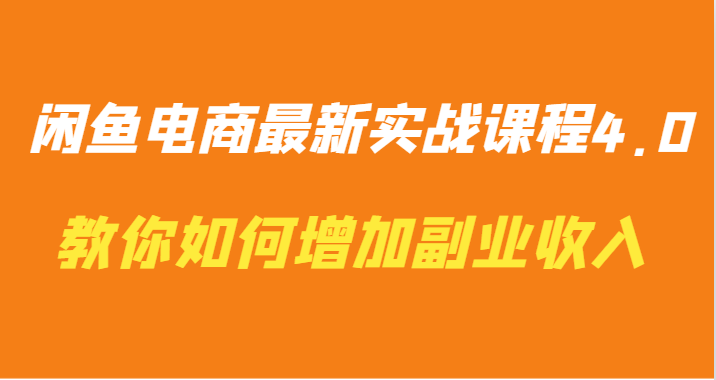 闲鱼电商最新实战课程4.0

教你如何增加副业收入